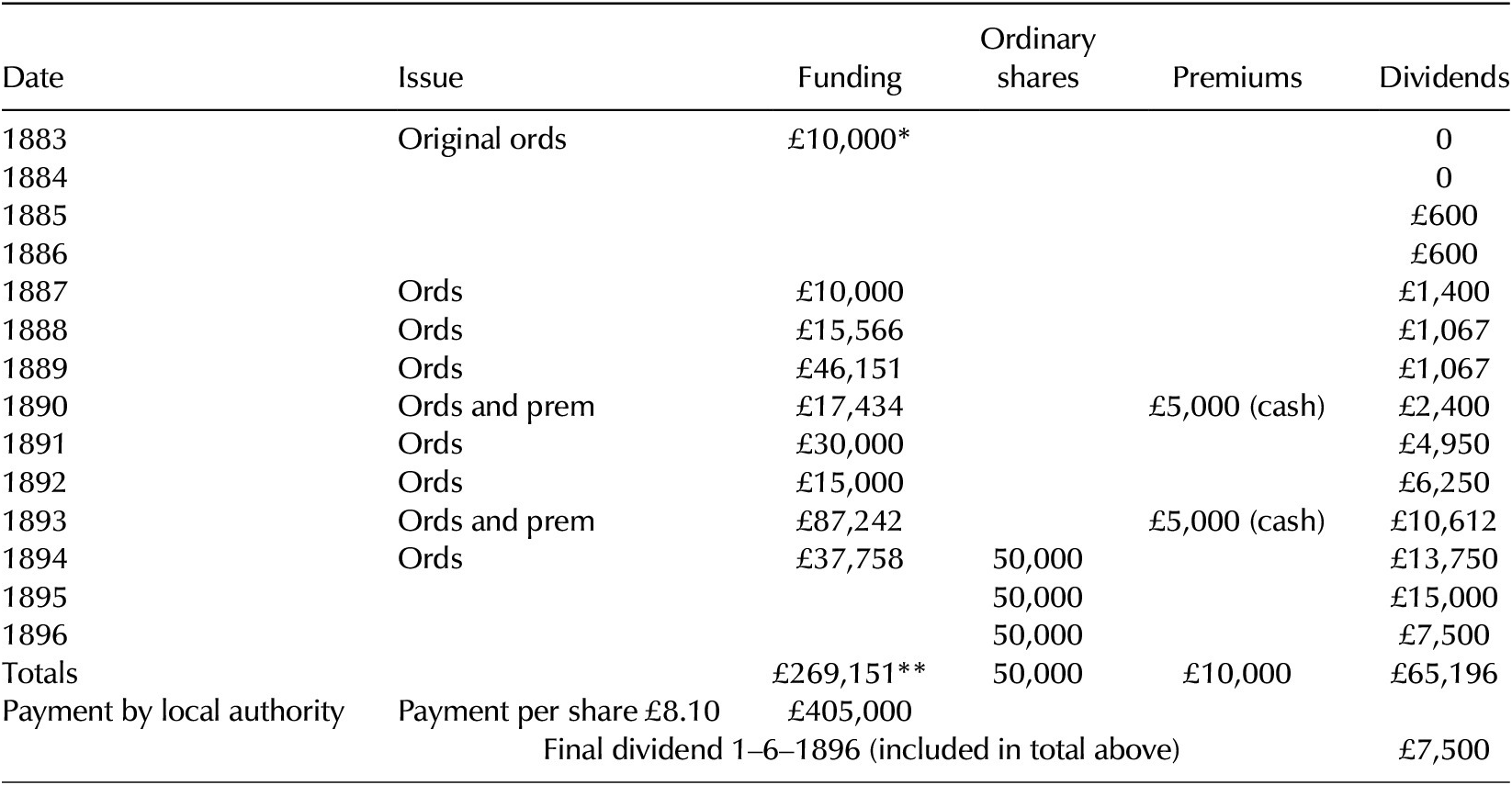 | Date | Issue | Funding | Ordinary shares | Premiums | Dividends |
|---|---|---|---|---|---|
| 1883 | Original ords | £10,000* | | | 0 |
| 1884 | | | | | 0 |
| 1885 | | | | | £600 |
| 1886 | | | | | £600 |
| 1887 | Ords | £10,000 | | | £1,400 |
| 1888 | Ords | £15,566 | | | £1,067 |
| 1889 | Ords | £46,151 | | | £1,067 |
| 1890 | Ords and prem | £17,434 | | £5,000 (cash) | £2,400 |
| 1891 | Ords | £30,000 | | | £4,950 |
| 1892 | Ords | £15,000 | | | £6,250 |
| 1893 | Ords and prem | £87,242 | | £5,000 (cash) | £10,612 |
| 1894 | Ords | £37,758 | 50,000 | | £13,750 |
| 1895 | | | 50,000 | | £15,000 |
| 1896 | | | 50,000 | | £7,500 |
| Totals | | £269,151** | 50,000 | £10,000 | £65,196 |
| Payment by local authority | Payment per share £8.10 | £405,000 | | | |
| | Final dividend 1–6–1896 (included in total above) | | | | £7,500 |